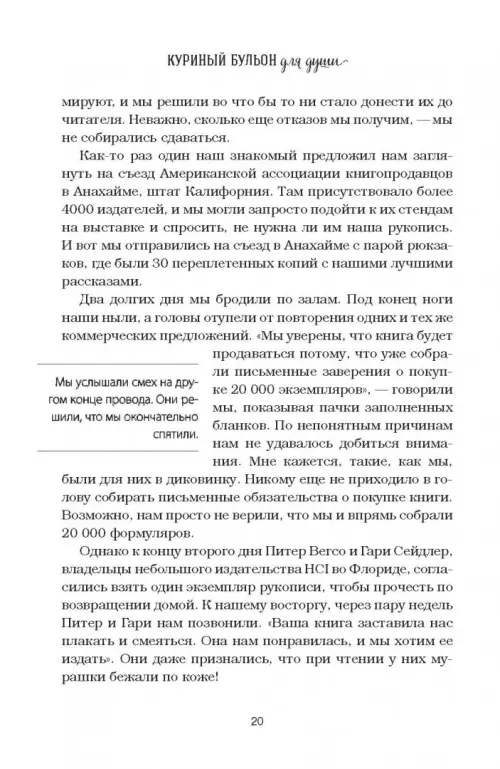 КУРИНЫЙ БУЛЬОН для души

мируют, и мы решили во что бы то ни стало донести их до читателя. Неважно, сколько еще отказов мы получим, — мы не собирались сдаваться.

Как-то раз один наш знакомый предложил нам заглянуть на съезд Американской ассоциации книгопродавцов в Анахайме, штат Калифорния. Там присутствовало более 4000 издателей, и мы могли запросто подойти к их стендам на выставке и спросить, не нужна ли им наша рукопись. И вот мы отправились на съезд в Анахайме с парой рюкзаков, где были 30 переплетенных копий с нашими лучшими рассказами.

Два долгих дня мы бродили по залам. Под конец ноги наши ныли, а головы отупели от повторения одних и тех же коммерческих предложений. «Мы уверены, что книга будет продаваться потому, что уже собрали письменные заверения о покупке 20 000 экземпляров», — говорили мы, показывая пачки заполненных бланков. По непонятным причинам нам не удавалось добиться внимания. Мне кажется, такие, как мы, были для них в диковинку. Никому еще не приходило в голову собирать письменные обязательства о покупке книги. Возможно, нам просто не верили, что мы и впрямь собрали 20 000 формуляров.

Мы услышали смех на другом конце провода. Они решили, что мы окончательно спятили.

Однако к концу второго дня Питер Вегсо и Гари Сейдлер, владельцы небольшого издательства HCI во Флориде, согласились взять один экземпляр рукописи, чтобы прочесть по возвращении домой. К нашему восторгу, через пару недель Питер и Гари нам позвонили. «Ваша книга заставила нас плакать и смеяться. Она нам понравилась, и мы хотим ее издать». Они даже признались, что при чтении у них мурашки бежали по коже!

20